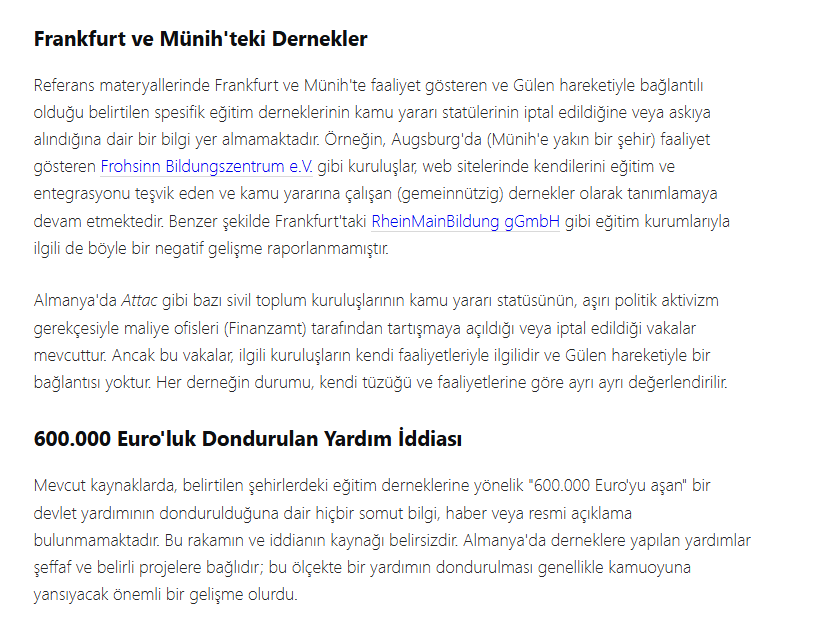 Frankfurt ve Münih'teki Dernekler

Referans materyallerinde Frankfurt ve Münih'te faaliyet gösteren ve Gülen hareketiyle bağlantılı olduğu belirtilen spesifik eğitim derneklerinin kamu yararı statülerinin iptal edildiğine veya askıya alındığına dair bir bilgi yer almamaktadır. Örneğin, Augsburg'da (Münih'e yakın bir şehir) faaliyet gösteren Frohsinn Bildungszentrum e.V. gibi kuruluşlar, web sitelerinde kendilerini eğitim ve entegrasyonu teşvik eden ve kamu yararına çalışan (gemeinnützig) dernekler olarak tanımlamaya devam etmektedir. Benzer şekilde Frankfurt'taki RheinMainBildung gGmbH gibi eğitim kurumlarıyla ilgili de böyle bir negatif gelişme raporlanmamıştır.

Almanya'da Attac gibi bazı sivil toplum kuruluşlarının kamu yararı statüsünün, aşırı politik aktivizm gerekçesiyle maliye ofisleri (Finanzamt) tarafından tartışmaya açıldığı veya iptal edildiği vakalar mevcuttur. Ancak bu vakalar, ilgili kuruluşların kendi faaliyetleriyle ilgilidir ve Gülen hareketiyle bir bağlantısı yoktur. Her derneğin durumu, kendi tüzüğü ve faaliyetlerine göre ayrı ayrı değerlendirilir.

600.000 Euro'luk Dondurulan Yardım İddiası

Mevcut kaynaklarda, belirtilen şehirlerdeki eğitim derneklerine yönelik "600.000 Euro'yu aşan" bir devlet yardımının dondurulduğuna dair hiçbir somut bilgi, haber veya resmi açıklama bulunmamaktadır. Bu rakamın ve iddianın kaynağı belirsizdir. Almanya'da derneklere yapılan yardımlar şeffaf ve belirli projelere bağlıdır; bu ölçekte bir yardımın dondurulması genellikle kamuoyuna yansıyacak önemli bir gelişme olurdu.